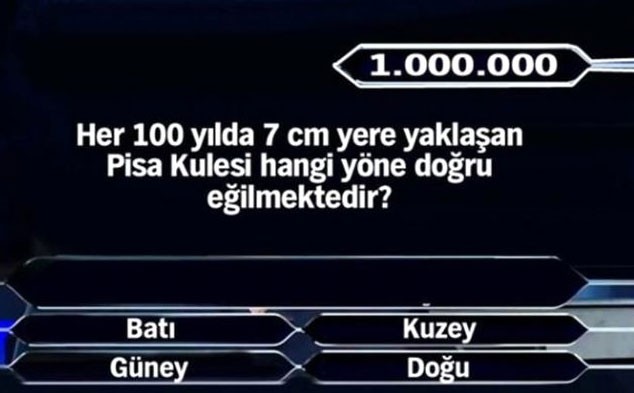 1.000.000

Her 100 yılda 7 cm yere yaklaşan Pisa Kulesi hangi yöne doğru eğilmektedir?

Batı

Kuzey

Güney

Doğu